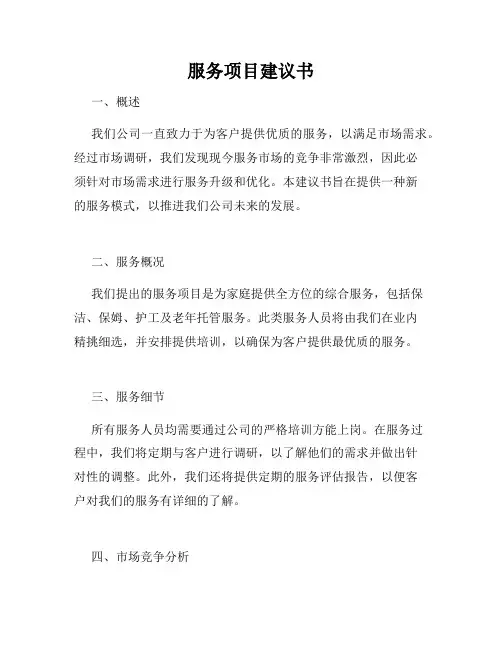 服务项目建议书

一、概述

我们公司一直致力于为客户提供优质的服务，以满足市场需求。经过市场调研，我们发现现今服务市场的竞争非常激烈，因此必须针对市场需求进行服务升级和优化。本建议书旨在提供一种新的服务模式，以推进我们公司未来的发展。

二、服务概况

我们提出的服务项目是为家庭提供全方位的综合服务，包括保洁、保姆、护工及老年托管服务。此类服务人员将由我们在业内精挑细选，并安排提供培训，以确保为客户提供最优质的服务。

三、服务细节

所有服务人员均需要通过公司的严格培训方能上岗。在服务过程中，我们将定期与客户进行调研，以了解他们的需求并做出针对性的调整。此外，我们还将提供定期的服务评估报告，以便客户对我们的服务有详细的了解。

四、市场竞争分析